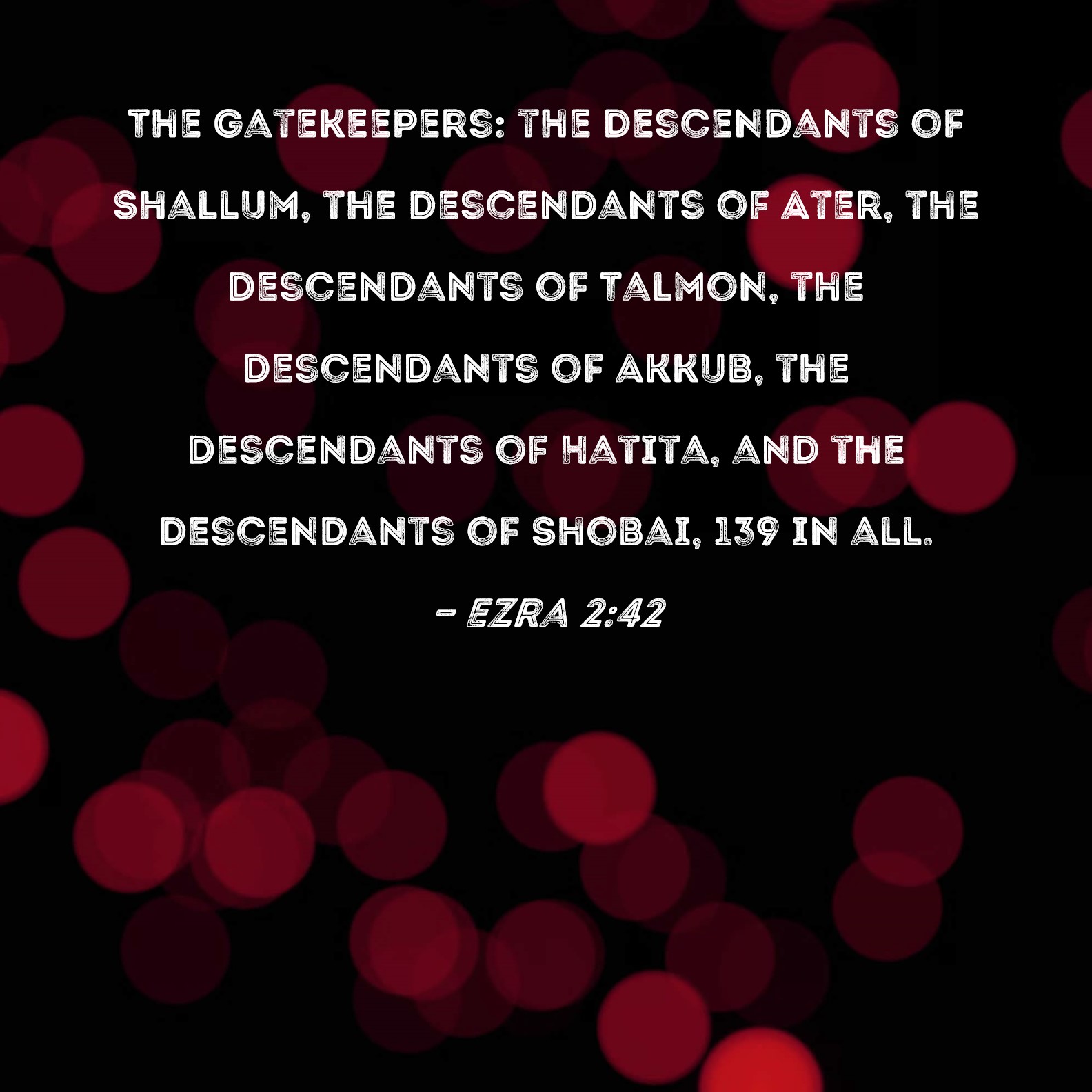 THE GATEKEEPERS: THE DESCENDANTS OF SHALLUM, THE DESCENDANTS OF ATER, THE DESCENDANTS OF TALMON, THE DESCENDANTS OF AKKUB, THE DESCENDANTS OF HATITA, AND THE DESCENDANTS OF SHOBAI, 139 IN ALL.

- EZRA 2:42